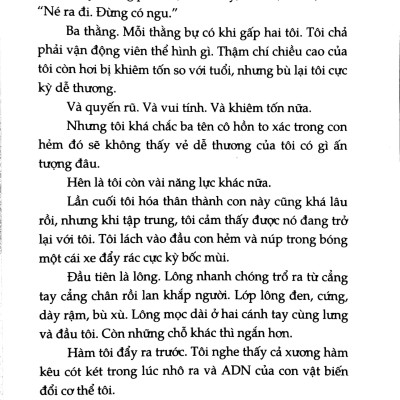 "Né ra đi. Đừng có ngu."

Ba thằng. Mỗi thằng bự có khi gấp hai tôi. Tôi chả phải vận động viên thể hình gì. Thậm chí chiều cao của tôi còn hơi bị khiêm tốn so với tuổi, nhưng bù lại tôi cực kỳ dễ thương.

Và quyến rũ. Và vui tính. Và khiêm tốn nữa.

Nhưng tôi khá chắc ba tên cô hồn to xác trong con hẻm đó sẽ không thấy vẻ dễ thương của tôi có gì ấn tượng đâu.

Hên là tôi còn vài năng lực khác nữa.

Lần cuối tôi hóa thân thành con này cũng khá lâu rồi, nhưng khi tập trung, tôi cảm thấy được nó đang trở lại với tôi. Tôi lách vào đầu con hẻm và núp trong bóng một cái xe đẩy rác cực kỳ bốc mùi.

Đầu tiên là lông. Lông nhanh chóng trổ ra từ cẳng tay cẳng chân rồi lan khắp người. Lớp lông đen, cứng, dày rậm, bù xù. Lông mọc dài ở hai cánh tay cùng lưng và đầu tôi. Còn những chỗ khác thì ngắn hơn.

Hàm tôi đẩy ra trước. Tôi nghe thấy cả xương hàm kêu cót két trong lúc nhô ra và ADN của con vật biến đổi cơ thể tôi.